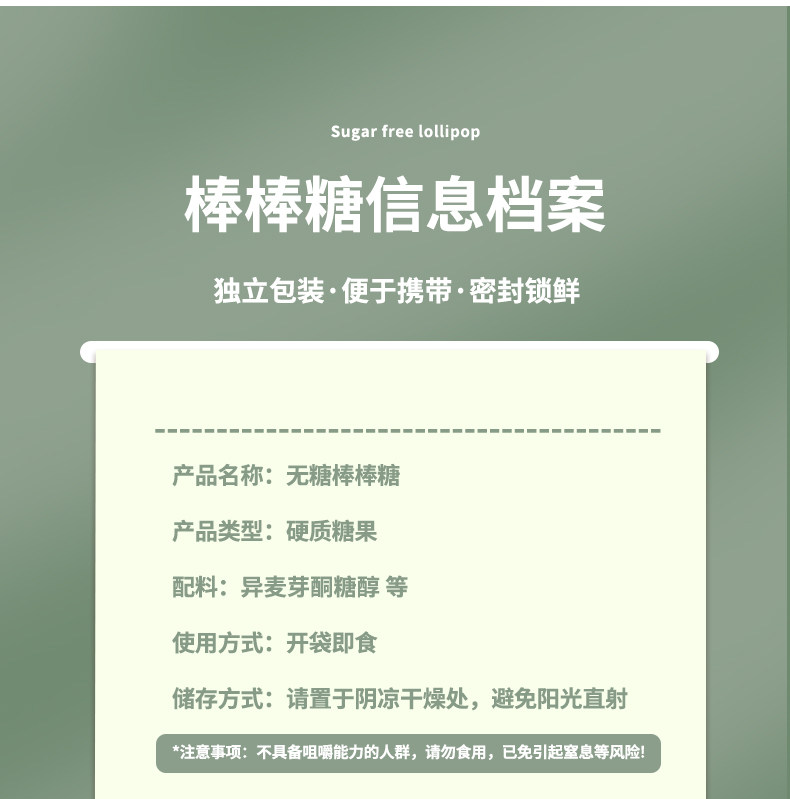 Sugar free lollipop

棒棒糖信息档案

独立包装·便于携带·密封锁鲜

产品名称：无糖棒棒糖

产品类型：硬质糖果

配料：异麦芽酮糖醇 等

使用方式：开袋即食

储存方式：请置于阴凉干燥处，避免阳光直射

*注意事项：不具备咀嚼能力的人群，请勿食用，已免引起窒息等风险!